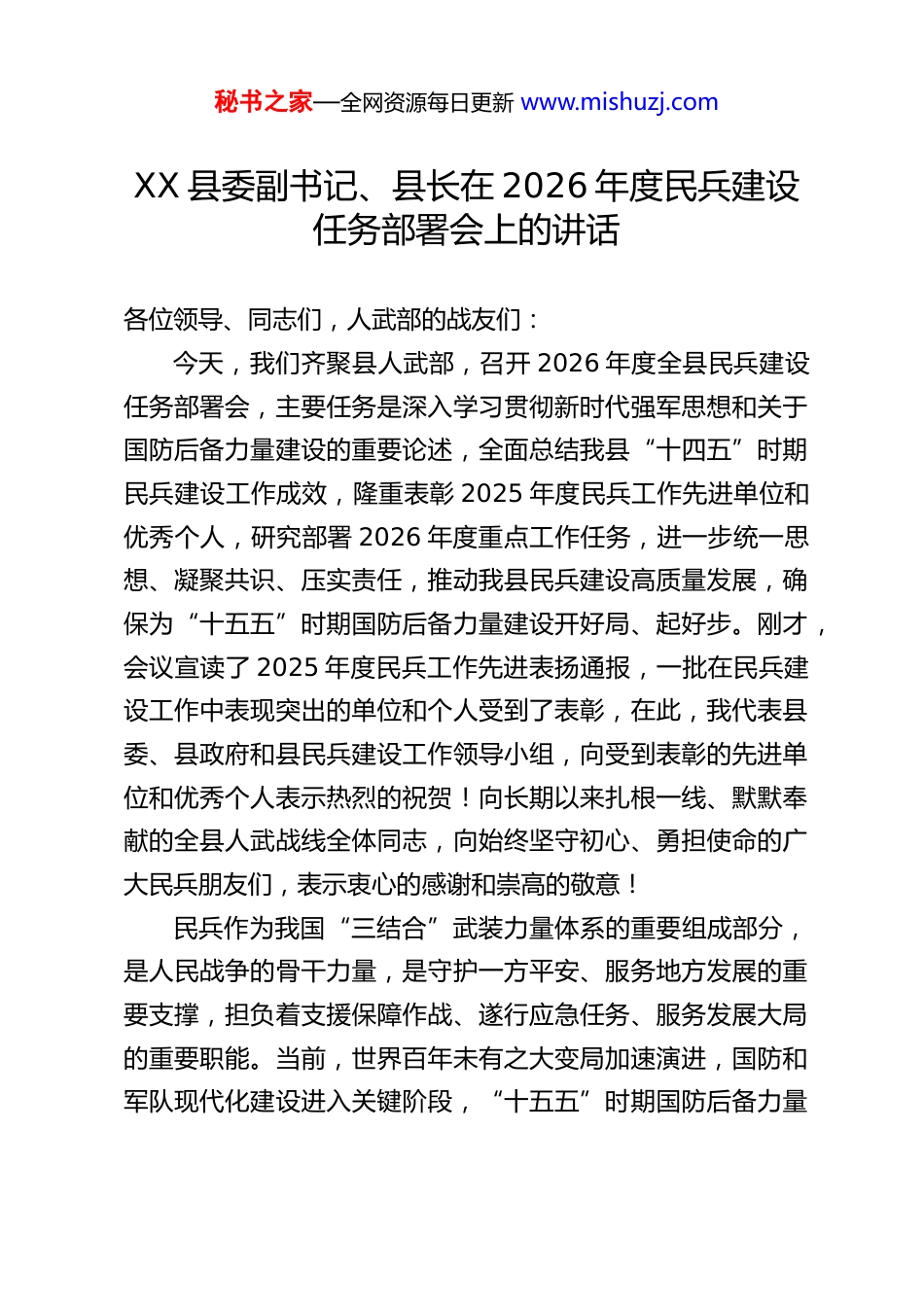 秘书之家—全网资源每日更新 www.mishuzj.com

XX 县委副书记、县长在 2026 年度民兵建设任务部署会上的讲话

各位领导、同志们，人武部的战友们：

今天，我们齐聚县人武部，召开 2026 年度全县民兵建设任务部署会，主要任务是深入学习贯彻新时代强军思想和关于国防后备力量建设的重要论述，全面总结我县“十四五”时期民兵建设工作成效，隆重表彰 2025 年度民兵工作先进单位和优秀个人，研究部署 2026 年度重点工作任务，进一步统一思想、凝聚共识、压实责任，推动我县民兵建设高质量发展，确保为“十五五”时期国防后备力量建设开好局、起好步。刚才，会议宣读了 2025 年度民兵工作先进表扬通报，一批在民兵建设工作中表现突出的单位和个人受到了表彰，在此，我代表县委、县政府和县民兵建设工作领导小组，向受到表彰的先进单位和优秀个人表示热烈的祝贺！向长期以来扎根一线、默默奉献的全县人武战线全体同志，向始终坚守初心、勇担使命的广大民兵朋友们，表示衷心的感谢和崇高的敬意！

民兵作为我国“三结合”武装力量体系的重要组成部分，是人民战争的骨干力量，是守护一方平安、服务地方发展的重要支撑，担负着支援保障作战、遂行应急任务、服务发展大局的重要职能。当前，世界百年未有之大变局加速演进，国防和军队现代化建设进入关键阶段，“十五五”时期国防后备力量